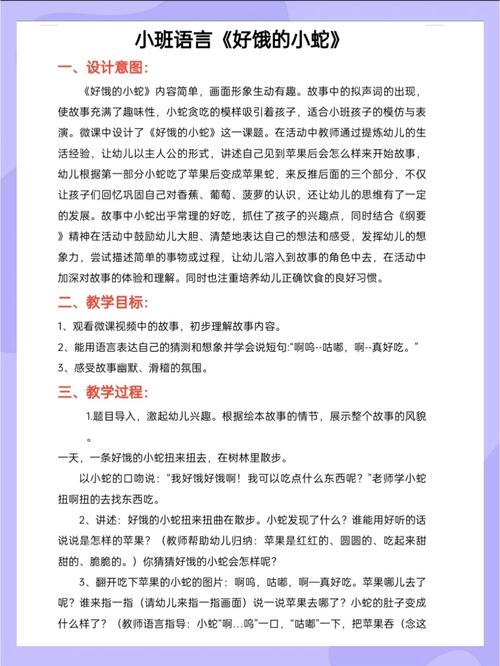 小班语言《好饿的小蛇》

一、设计意图:

《好饿的小蛇》内容简单，画面形象生动有趣。故事中的拟声词的出现，使故事充满了趣味性，小蛇贪吃的模样吸引着孩子，适合小班孩子的模仿与表演。微课中设计了《好饿的小蛇》这一课题。在活动中教师通过提炼幼儿的生活经验，让幼儿以主人公的形式，讲述自己见到苹果后会怎么样来开始故事，幼儿根据第一部分小蛇吃了苹果后变成苹果蛇，来反推后面的三个部分，不仅让孩子们回忆巩固自己对香蕉、葡萄、菠萝的认识，还让幼儿的思维有了一定的发展。故事中小蛇出乎常理的好吃，抓住了孩子的兴趣点，同时结合《纲要》精神在活动中鼓励幼儿大胆、清楚地表达自己的想法和感受，发挥幼儿的想象力，尝试描述简单的事物或过程，让幼儿溶入到故事的角色中去，在活动中加深对故事的体验和理解。同时也注重培养幼儿正确饮食的良好习惯。

二、教学目标:

1、观看微课视频中的故事，初步理解故事内容。

2、能用语言表达自己的猜测和想象并学会说短句:"啊呜--咕嘟，啊--真好吃。"

3、感受故事幽默、滑稽的氛围。

三、教学过程:

1.题目导入，激起幼儿兴趣。根据绘本故事的情节，展示整个故事的风貌。

一天，一条好饿的小蛇扭来扭去，在树林里散步。

以小蛇的口吻说："我好饿好饿啊！我可以吃点什么东西呢？"老师学小蛇扭啊扭的去找东西吃。

2、讲述：好饿的小蛇扭来扭曲在散步。小蛇发现了什么？谁能用好听的话说说是怎样的苹果？（教师帮助幼儿归纳：苹果是红红的、圆圆的、吃起来甜甜的、脆脆的。）你猜猜好饿的小蛇会怎样呢？

3、翻开吃下苹果的小蛇的图片：啊呜，咕嘟，啊一真好吃。苹果哪儿去了呢？谁来指一指（请幼儿来指一指画面）说一说苹果去哪了？小蛇的肚子变成什么样了？（教师语言指导：小蛇"啊...呜"一口，"咕嘟"一下，把苹果吞（念这